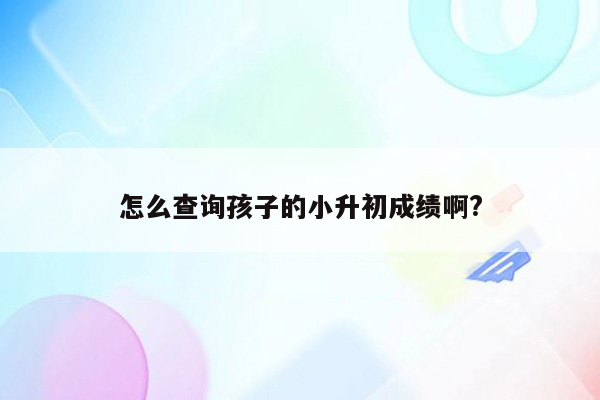 怎么查询孩子的小升初成绩啊?